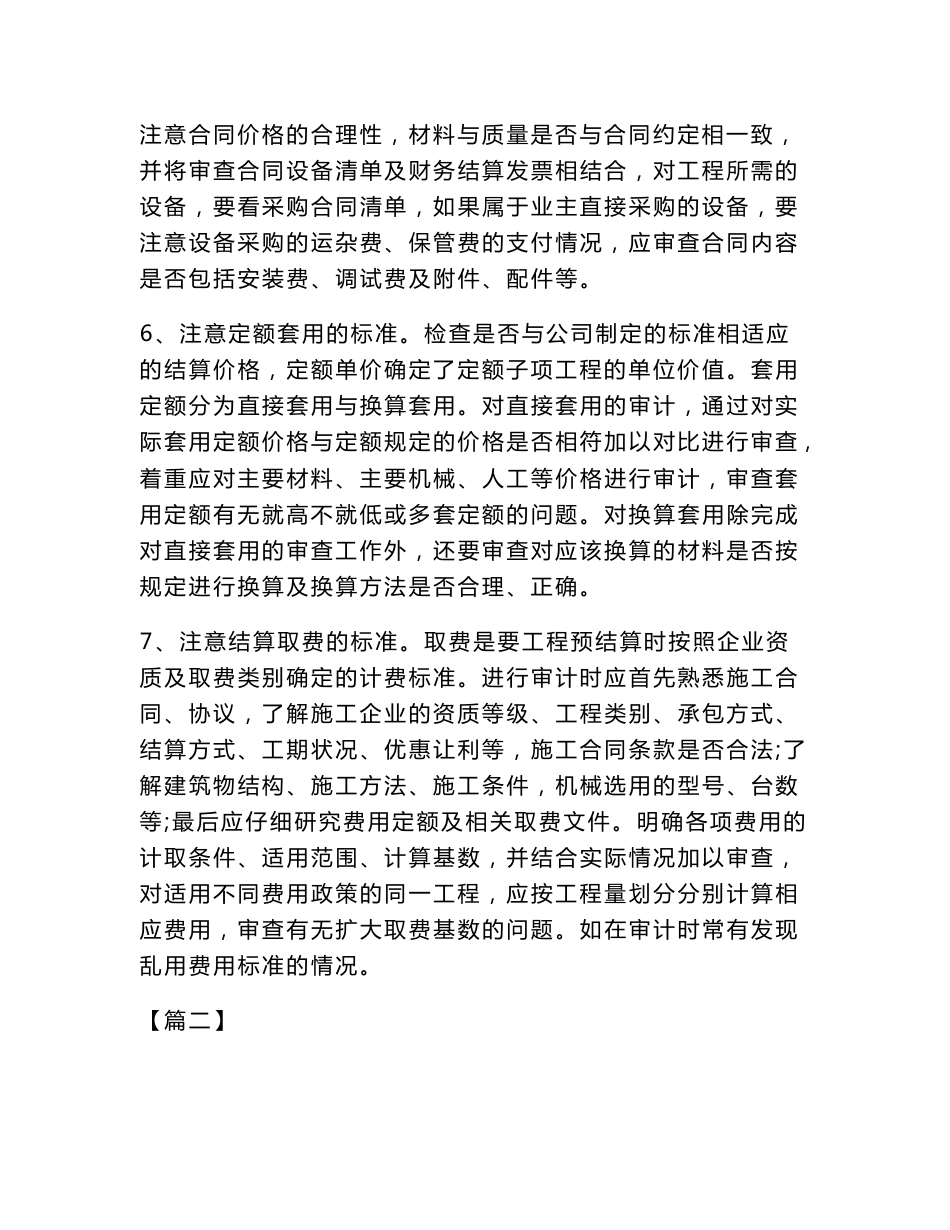 注意合同价格的合理性，材料与质量是否与合同约定相一致，并将审查合同设备清单及财务结算发票相结合，对工程所需的设备，要看采购合同清单，如果属于业主直接采购的设备，要注意设备采购的运杂费、保管费的支付情况，应审查合同内容是否包括安装费、调试费及附件、配件等。

6、注意定额套用的标准。检查是否与公司制定的标准相适应的结算价格，定额单价确定了定额子项工程的单位价值。套用定额分为直接套用与换算套用。对直接套用的审计，通过对实际套用定额价格与定额规定的价格是否相符加以对比进行审查，着重应对主要材料、主要机械、人工等价格进行审计，审查套用定额有无就高不就低或多套定额的问题。对换算套用除完成对直接套用的审查工作外，还要审查对应该换算的材料是否按规定进行换算及换算方法是否合理、正确。

7、注意结算取费的标准。取费是要工程预结算时按照企业资质及取费类别确定的计费标准。进行审计时应首先熟悉施工合同、协议，了解施工企业的资质等级、工程类别、承包方式、结算方式、工期状况、优惠让利等，施工合同条款是否合法;了解建筑物结构、施工方法、施工条件，机械选用的型号、台数等;最后应仔细研究费用定额及相关取费文件。明确各项费用的计取条件、适用范围、计算基数，并结合实际情况加以审查，对适用不同费用政策的同一工程，应按工程量划分分别计算相应费用，审查有无扩大取费基数的问题。如在审计时常有发现乱用费用标准的情况。

【篇二】